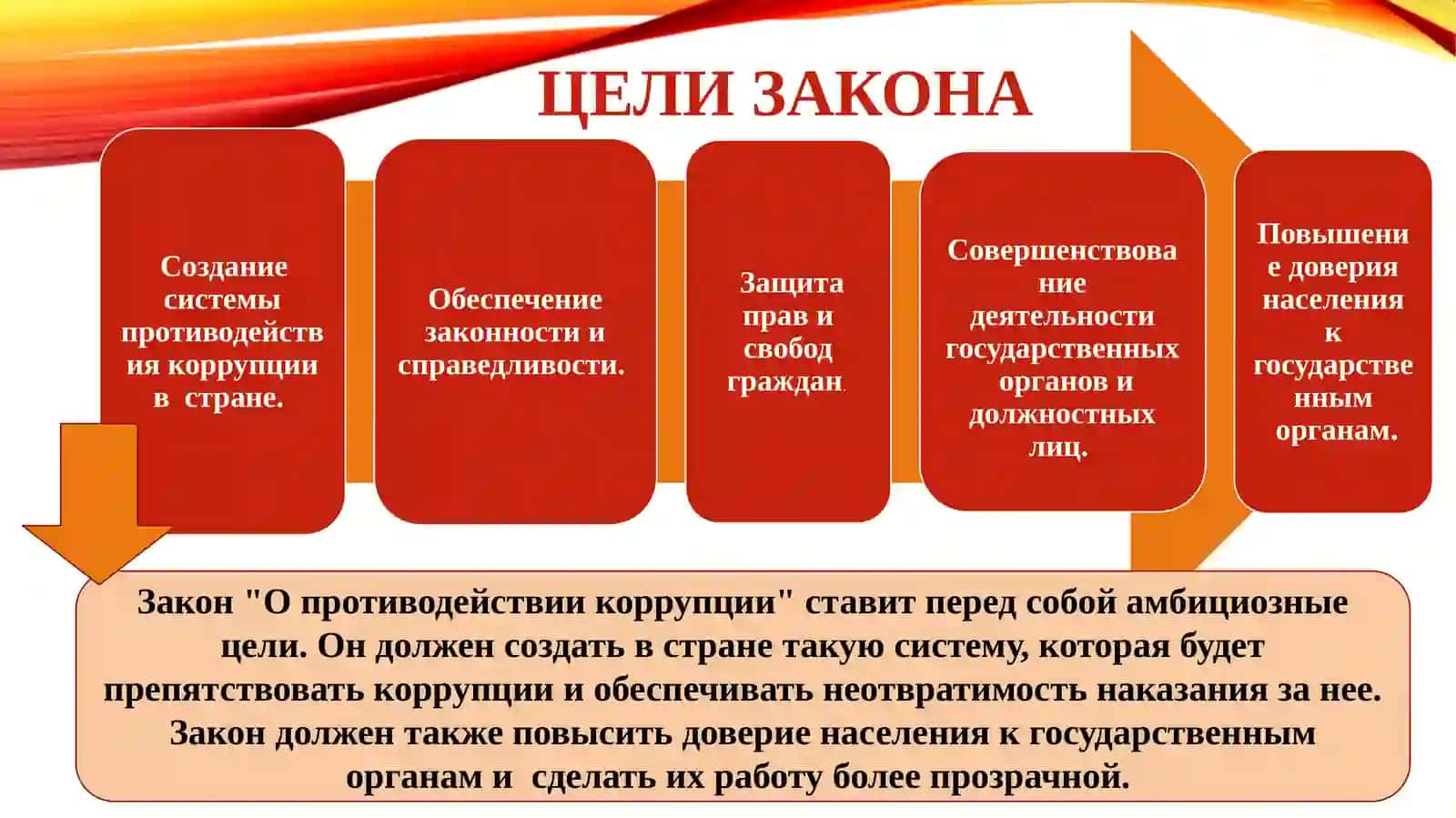 ЦЕЛИ ЗАКОНА

Создание системы противодействия коррупции в стране.

Обеспечение законности и справедливости.

Защита прав и свобод граждан.

Совершенствование деятельности государственных органов и должностных лиц.

Повышение доверия населения к государственным органам.

Закон "О противодействии коррупции" ставит перед собой амбициозные цели. Он должен создать в стране такую систему, которая будет препятствовать коррупции и обеспечивать неотвратимость наказания за нее. Закон должен также повысить доверие населения к государственным органам и сделать их работу более прозрачной.